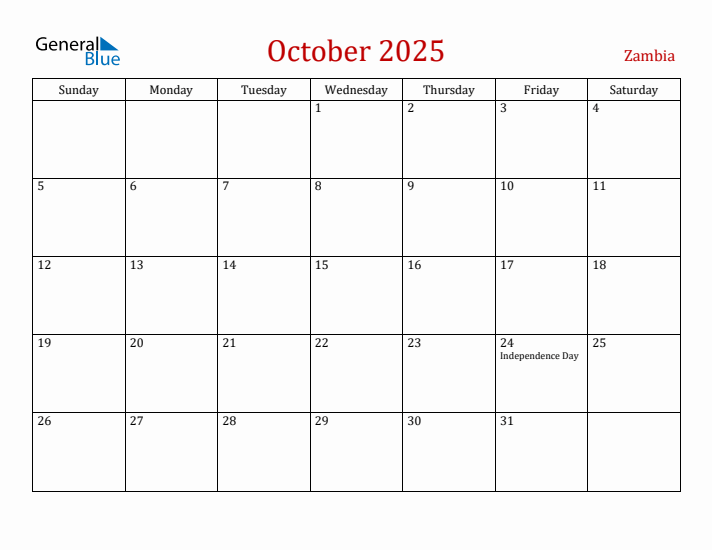 General Blue

October 2025

Zambia

| Sunday | Monday | Tuesday | Wednesday | Thursday | Friday | Saturday |
|---|---|---|---|---|---|---|
| | | | 1 | 2 | 3 | 4 |
| 5 | 6 | 7 | 8 | 9 | 10 | 11 |
| 12 | 13 | 14 | 15 | 16 | 17 | 18 |
| 19 | 20 | 21 | 22 | 23 | 24 Independence Day | 25 |
| 26 | 27 | 28 | 29 | 30 | 31 | |